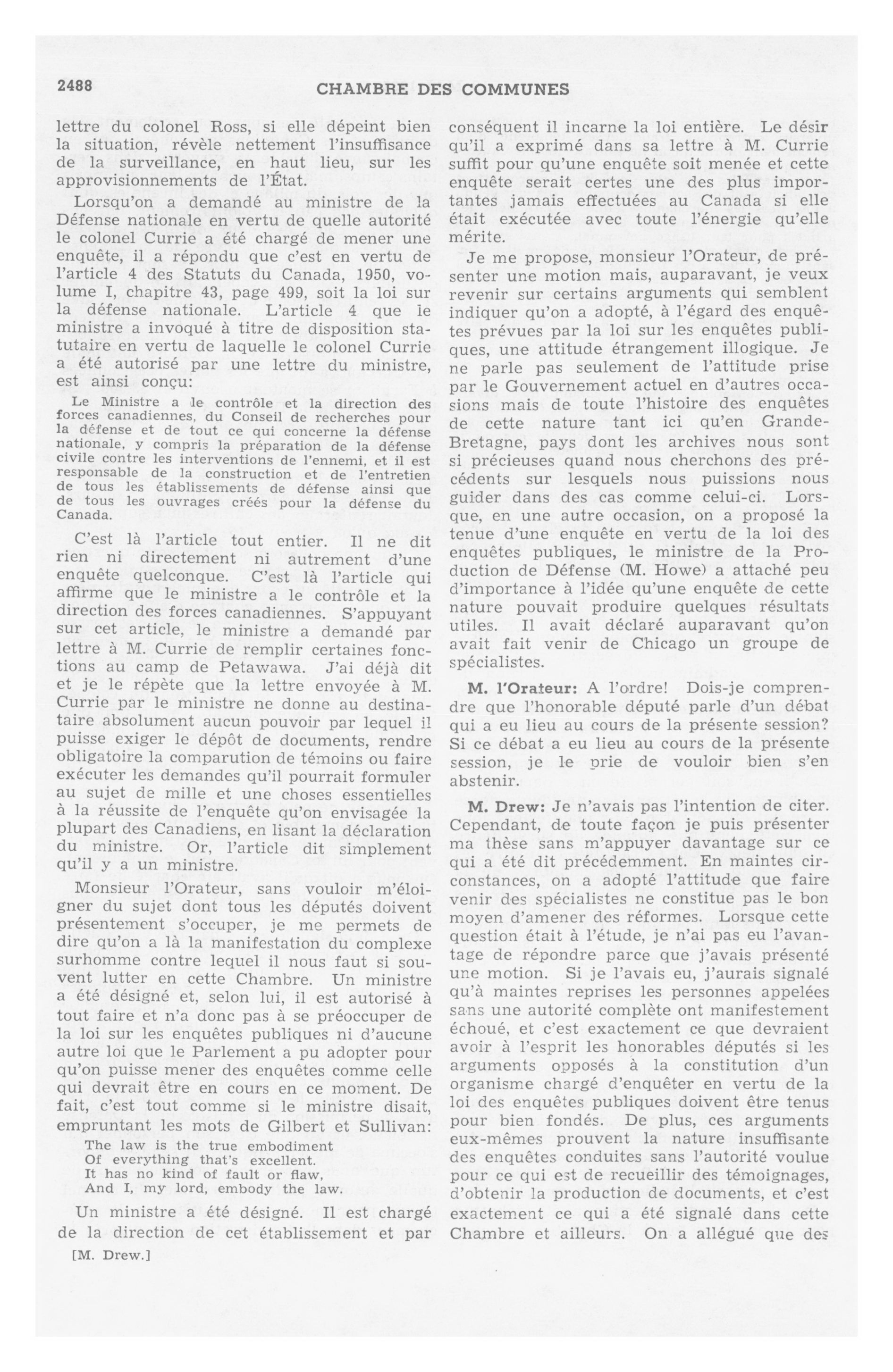 2488 CHAMBRE DES COMMUNES

lettre du colonel Ross, si elle dépeint bien la situation, révèle nettement l'insuffisance de la surveillance, en haut lieu, sur les approvisionnements de l'État.

Lorsqu'on a demandé au ministre de la Défense nationale en vertu de quelle autorité le colonel Currie a été chargé de mener une enquête, il a répondu que c'est en vertu de l'article 4 des Statuts du Canada, 1950, volume I, chapitre 43, page 499, soit la loi sur la défense nationale. L'article 4 que le ministre a invoqué à titre de disposition statutaire en vertu de laquelle le colonel Currie a été autorisé par une lettre du ministre, est ainsi conçu:

Le Ministre a le contrôle et la direction des forces canadiennes, du Conseil de recherches pour la défense et de tout ce qui concerne la défense nationale, y compris la préparation de la défense civile contre les interventions de l'ennemi, et il est responsable de la construction et de l'entretien de tous les établissements de défense ainsi que de tous les ouvrages créés pour la défense du Canada.

C'est là l'article tout entier. Il ne dit rien ni directement ni autrement d'une enquête quelconque. C'est là l'article qui affirme que le ministre a le contrôle et la direction des forces canadiennes. S'appuyant sur cet article, le ministre a demandé par lettre à M. Currie de remplir certaines fonctions au camp de Petawawa. J'ai déjà dit et je le répète que la lettre envoyée à M. Currie par le ministre ne donne au destinataire absolument aucun pouvoir par lequel il puisse exiger le dépôt de documents, rendre obligatoire la comparution de témoins ou faire exécuter les demandes qu'il pourrait formuler au sujet de mille et une choses essentielles à la réussite de l'enquête qu'on envisagée la plupart des Canadiens, en lisant la déclaration du ministre. Or, l'article dit simplement qu'il y a un ministre.

Monsieur l'Orateur, sans vouloir m'éloigner du sujet dont tous les députés doivent présentement s'occuper, je me permets de dire qu'on a là la manifestation du complexe surhomme contre lequel il nous faut si souvent lutter en cette Chambre. Un ministre a été désigné et, selon lui, il est autorisé à tout faire et n'a donc pas à se préoccuper de la loi sur les enquêtes publiques ni d'aucune autre loi que le Parlement a pu adopter pour qu'on puisse mener des enquêtes comme celle qui devrait être en cours en ce moment. De fait, c'est tout comme si le ministre disait, empruntant les mots de Gilbert et Sullivan:

The law is the true embodiment
Of everything that's excellent.
It has no kind of fault or flaw,
And I, my lord, embody the law.

Un ministre a été désigné. Il est chargé de la direction de cet établissement et par

[M. Drew.]

conséquent il incarne la loi entière. Le désir qu'il a exprimé dans sa lettre à M. Currie suffit pour qu'une enquête soit menée et cette enquête serait certes une des plus importantes jamais effectuées au Canada si elle était exécutée avec toute l'énergie qu'elle mérite.

Je me propose, monsieur l'Orateur, de présenter une motion mais, auparavant, je veux revenir sur certains arguments qui semblent indiquer qu'on a adopté, à l'égard des enquêtes prévues par la loi sur les enquêtes publiques, une attitude étrangement illogique. Je ne parle pas seulement de l'attitude prise par le Gouvernement actuel en d'autres occasions mais de toute l'histoire des enquêtes de cette nature tant ici qu'en Grande-Bretagne, pays dont les archives nous sont si précieuses quand nous cherchons des précédents sur lesquels nous puissions nous guider dans des cas comme celui-ci. Lorsque, en une autre occasion, on a proposé la tenue d'une enquête en vertu de la loi des enquêtes publiques, le ministre de la Production de Défense (M. Howe) a attaché peu d'importance à l'idée qu'une enquête de cette nature pouvait produire quelques résultats utiles. Il avait déclaré auparavant qu'on avait fait venir de Chicago un groupe de spécialistes.

M. l'Orateur: A l'ordre! Dois-je comprendre que l'honorable député parle d'un débat qui a eu lieu au cours de la présente session? Si ce débat a eu lieu au cours de la présente session, je le prie de vouloir bien s'en abstenir.

M. Drew: Je n'avais pas l'intention de citer. Cependant, de toute façon je puis présenter ma thèse sans m'appuyer davantage sur ce qui a été dit précédemment. En maintes circonstances, on a adopté l'attitude que faire venir des spécialistes ne constitue pas le bon moyen d'amener des réformes. Lorsque cette question était à l'étude, je n'ai pas eu l'avantage de répondre parce que j'avais présenté une motion. Si je l'avais eu, j'aurais signalé qu'à maintes reprises les personnes appelées sans une autorité complète ont manifestement échoué, et c'est exactement ce que devraient avoir à l'esprit les honorables députés si les arguments opposés à la constitution d'un organisme chargé d'enquêter en vertu de la loi des enquêtes publiques doivent être tenus pour bien fondés. De plus, ces arguments eux-mêmes prouvent la nature insuffisante des enquêtes conduites sans l'autorité voulue pour ce qui est de recueillir des témoignages, d'obtenir la production de documents, et c'est exactement ce qui a été signalé dans cette Chambre et ailleurs. On a allégué que des